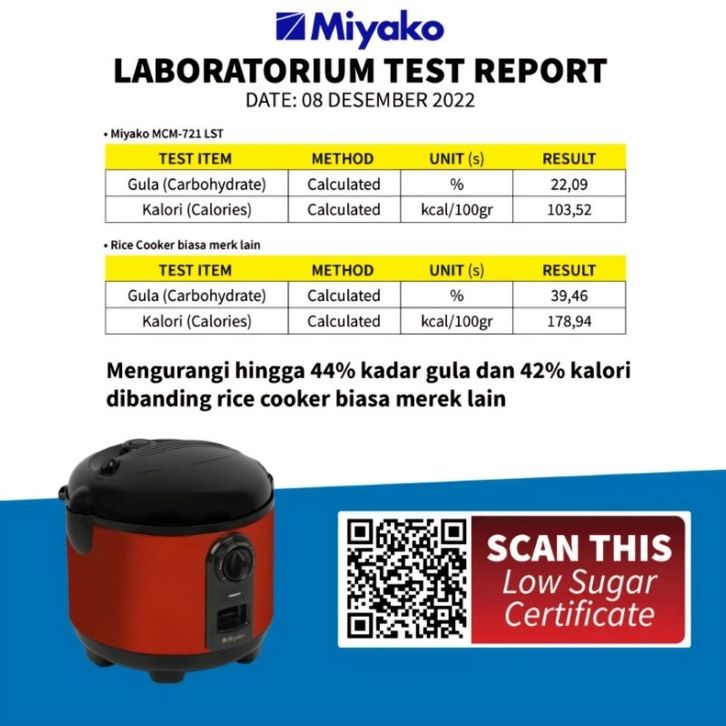 Miyako

LABORATORIUM TEST REPORT

DATE: 08 DESEMBER 2022

• Miyako MCM-721 LST

| TEST ITEM | METHOD | UNIT (s) | RESULT |
|---|---|---|---|
| Gula (Carbohydrate) | Calculated | % | 22,09 |
| Kalori (Calories) | Calculated | kcal/100gr | 103,52 |

• Rice Cooker biasa merk lain

| TEST ITEM | METHOD | UNIT (s) | RESULT |
|---|---|---|---|
| Gula (Carbohydrate) | Calculated | % | 39,46 |
| Kalori (Calories) | Calculated | kcal/100gr | 178,94 |

Mengurangi hingga 44% kadar gula dan 42% kalori dibanding rice cooker biasa merek lain

Miyako

SCAN THIS
Low Sugar Certificate